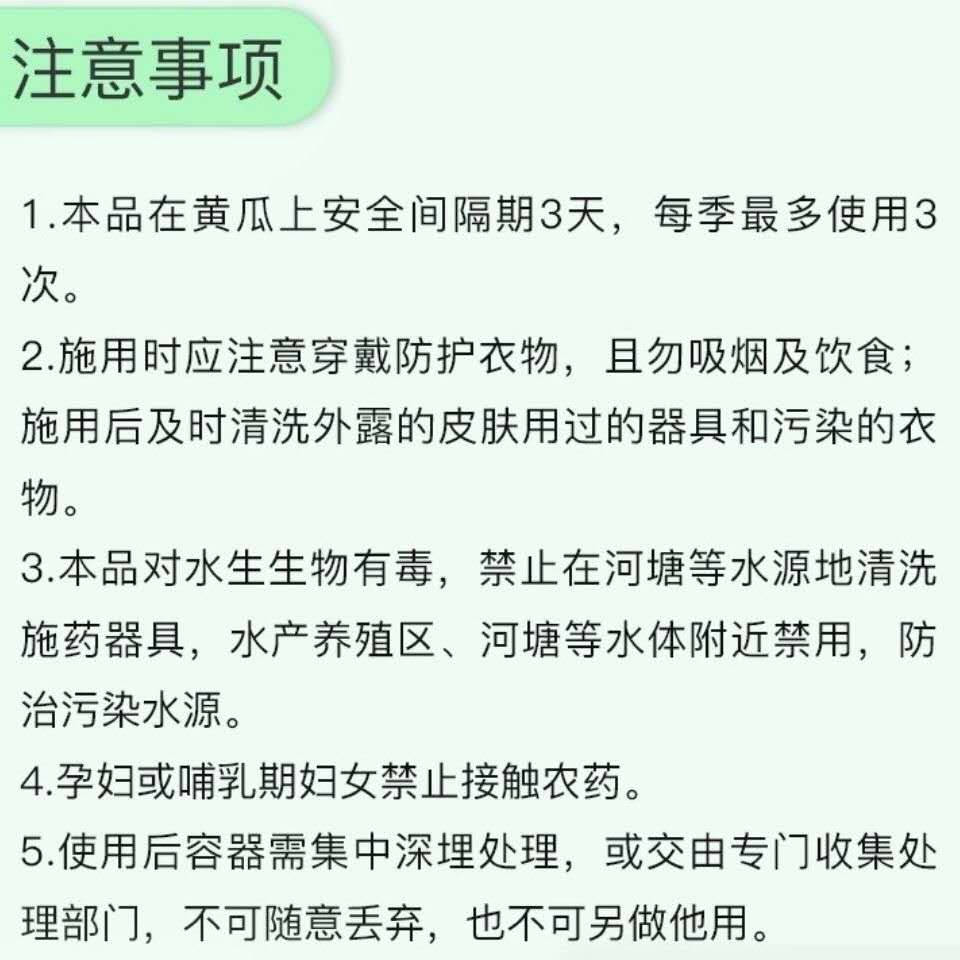 注意事项

1.本品在黄瓜上安全间隔期3天，每季最多使用3次。

2.施用时应注意穿戴防护衣物，且勿吸烟及饮食；施用后及时清洗外露的皮肤用过的器具和污染的衣物。

3.本品对水生生物有毒，禁止在河塘等水源地清洗施药器具，水产养殖区、河塘等水体附近禁用，防治污染水源。

4.孕妇或哺乳期妇女禁止接触农药。

5.使用后容器需集中深埋处理，或交由专门收集处理部门，不可随意丢弃，也不可另做他用。